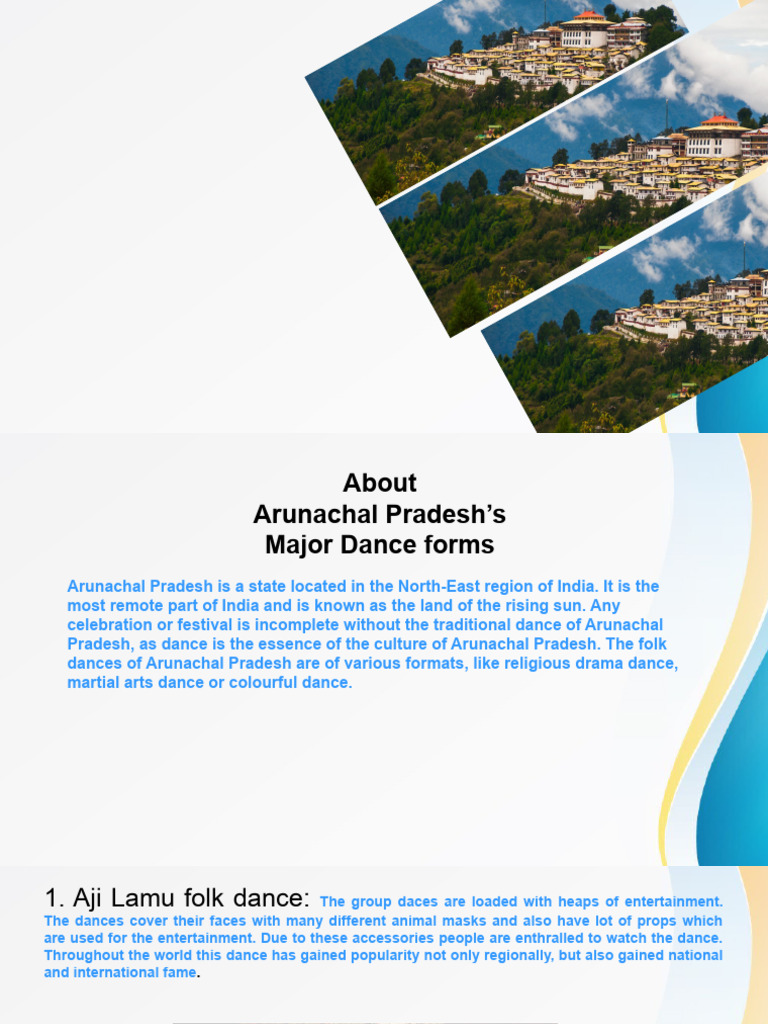 About
Arunachal Pradesh's
Major Dance forms

Arunachal Pradesh is a state located in the North-East region of India. It is the most remote part of India and is known as the land of the rising sun. Any celebration or festival is incomplete without the traditional dance of Arunachal Pradesh, as dance is the essence of the culture of Arunachal Pradesh. The folk dances of Arunachal Pradesh are of various formats, like religious drama dance, martial arts dance or colourful dance.

1. Aji Lamu folk dance: The group daces are loaded with heaps of entertainment. The dances cover their faces with many different animal masks and also have lot of props which are used for the entertainment. Due to these accessories people are enthralled to watch the dance. Throughout the world this dance has gained popularity not only regionally, but also gained national and international fame.